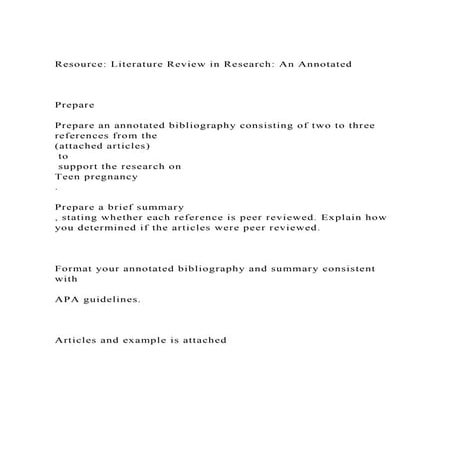 Resource: Literature Review in Research: An Annotated

Prepare

Prepare an annotated bibliography consisting of two to three references from the (attached articles) to support the research on Teen pregnancy .

Prepare a brief summary , stating whether each reference is peer reviewed. Explain how you determined if the articles were peer reviewed.

Format your annotated bibliography and summary consistent with

APA guidelines.

Articles and example is attached